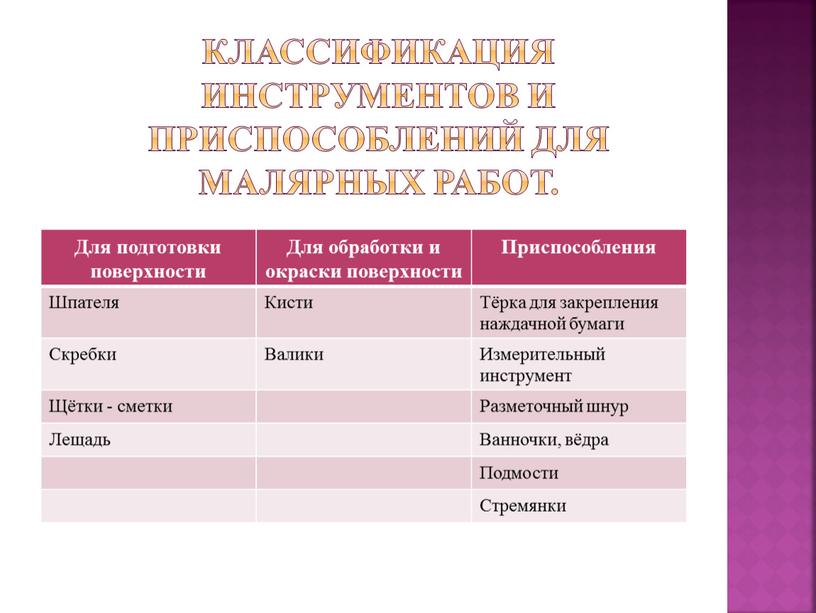 КЛАССИФИКАЦИЯ ИНСТРУМЕНТОВ И ПРИСПОСОБЛЕНИЙ ДЛЯ МАЛЯРНЫХ РАБОТ.

| Для подготовки поверхности | Для обработки и окраски поверхности | Приспособления |
|---|---|---|
| Шпателя | Кисти | Тёрка для закрепления наждачной бумаги |
| Скребки | Валики | Измерительный инструмент |
| Щётки - сметки | | Разметочный шнур |
| Лещадь | | Ванночки, вёдра |
| | | Подмости |
| | | Стремянки |